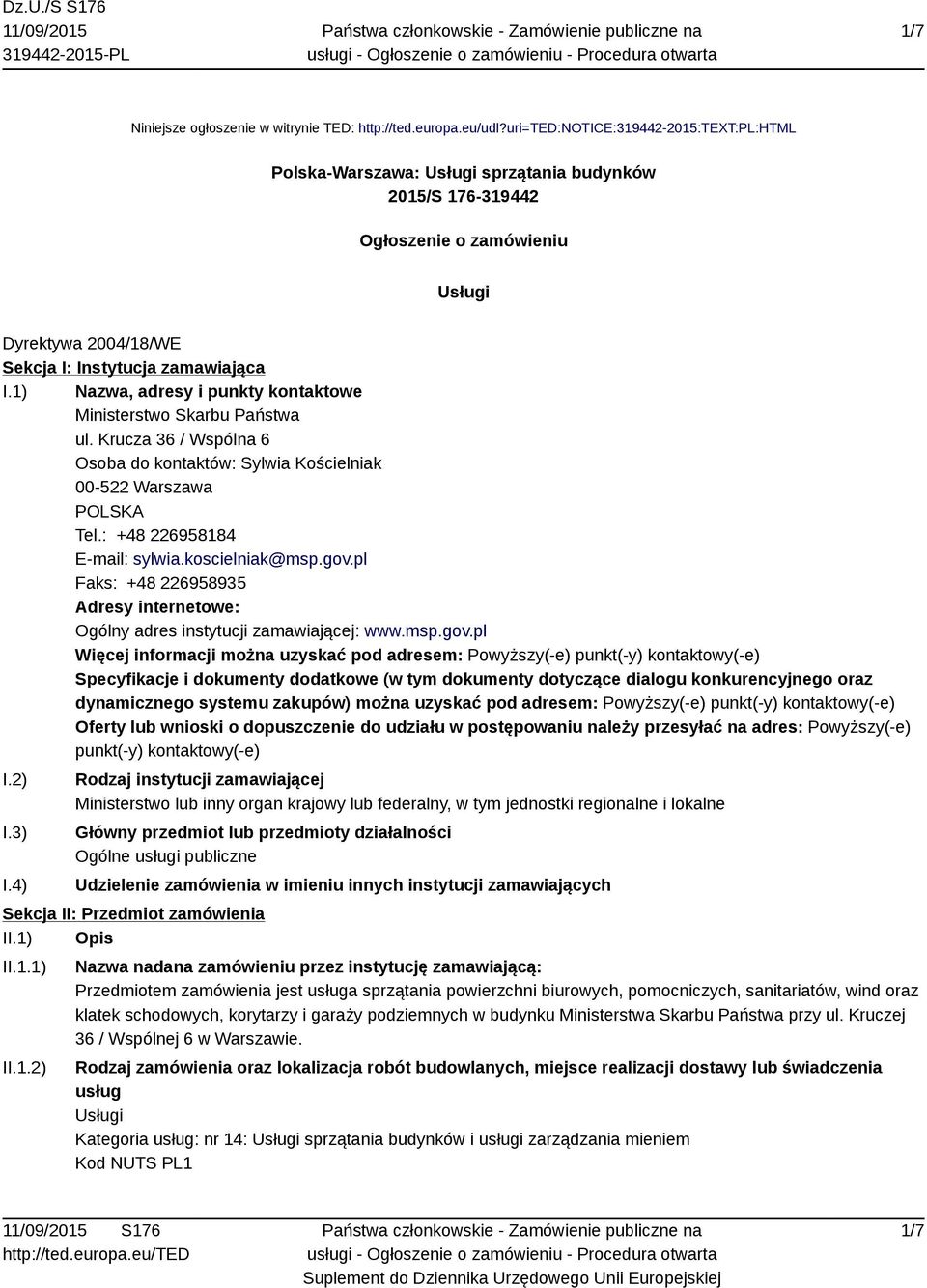 Dz.U./S S176
11/09/2015
319442-2015-PL

Państwa członkowskie - Zamówienie publiczne na usługi - Ogłoszenie o zamówieniu - Procedura otwarta

1/7

Niniejsze ogłoszenie w witrynie TED: http://ted.europa.eu/udl?uri=TED:NOTICE:319442-2015:TEXT:PL:HTML

Polska-Warszawa: Usługi sprzątania budynków
2015/S 176-319442

Ogłoszenie o zamówieniu

Usługi

Dyrektywa 2004/18/WE
Sekcja I: Instytucja zamawiająca
I.1) Nazwa, adresy i punkty kontaktowe
Ministerstwo Skarbu Państwa
ul. Krucza 36 / Wspólna 6
Osoba do kontaktów: Sylwia Kościelniak
00-522 Warszawa
POLSKA
Tel.: +48 226958184
E-mail: sylwia.koscielniak@msp.gov.pl
Faks: +48 226958935
Adresy internetowe:
Ogólny adres instytucji zamawiającej: www.msp.gov.pl
Więcej informacji można uzyskać pod adresem: Powyższy(-e) punkt(-y) kontaktowy(-e)
Specyfikacje i dokumenty dodatkowe (w tym dokumenty dotyczące dialogu konkurencyjnego oraz dynamicznego systemu zakupów) można uzyskać pod adresem: Powyższy(-e) punkt(-y) kontaktowy(-e)
Oferty lub wnioski o dopuszczenie do udziału w postępowaniu należy przesyłać na adres: Powyższy(-e) punkt(-y) kontaktowy(-e)
I.2) Rodzaj instytucji zamawiającej
Ministerstwo lub inny organ krajowy lub federalny, w tym jednostki regionalne i lokalne
I.3) Główny przedmiot lub przedmioty działalności
Ogólne usługi publiczne
I.4) Udzielenie zamówienia w imieniu innych instytucji zamawiających
Sekcja II: Przedmiot zamówienia
II.1) Opis
II.1.1) Nazwa nadana zamówieniu przez instytucję zamawiającą:
Przedmiotem zamówienia jest usługa sprzątania powierzchni biurowych, pomocniczych, sanitariatów, wind oraz klatek schodowych, korytarzy i garaży podziemnych w budynku Ministerstwa Skarbu Państwa przy ul. Kruczej 36 / Wspólnej 6 w Warszawie.
II.1.2) Rodzaj zamówienia oraz lokalizacja robót budowlanych, miejsce realizacji dostawy lub świadczenia usług
Usługi
Kategoria usług: nr 14: Usługi sprzątania budynków i usługi zarządzania mieniem
Kod NUTS PL1

11/09/2015 S176
http://ted.europa.eu/TED

Państwa członkowskie - Zamówienie publiczne na usługi - Ogłoszenie o zamówieniu - Procedura otwarta
Suplement do Dziennika Urzędowego Unii Europejskiej

1/7